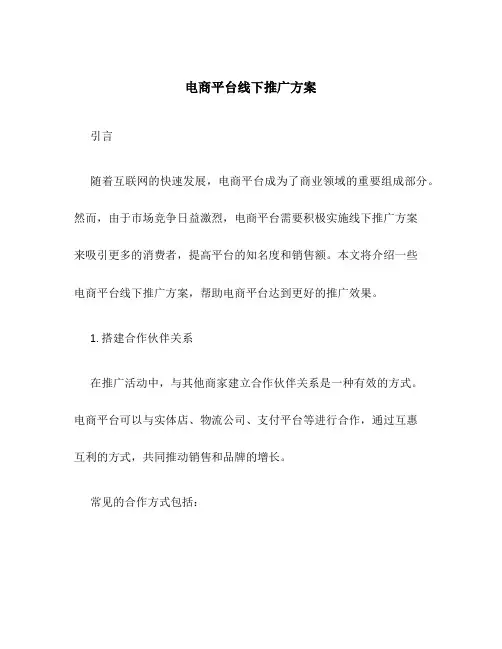 电商平台线下推广方案

引言

随着互联网的快速发展，电商平台成为了商业领域的重要组成部分。然而，由于市场竞争日益激烈，电商平台需要积极实施线下推广方案来吸引更多的消费者，提高平台的知名度和销售额。本文将介绍一些电商平台线下推广方案，帮助电商平台达到更好的推广效果。

1. 搭建合作伙伴关系

在推广活动中，与其他商家建立合作伙伴关系是一种有效的方式。电商平台可以与实体店、物流公司、支付平台等进行合作，通过互惠互利的方式，共同推动销售和品牌的增长。

常见的合作方式包括：